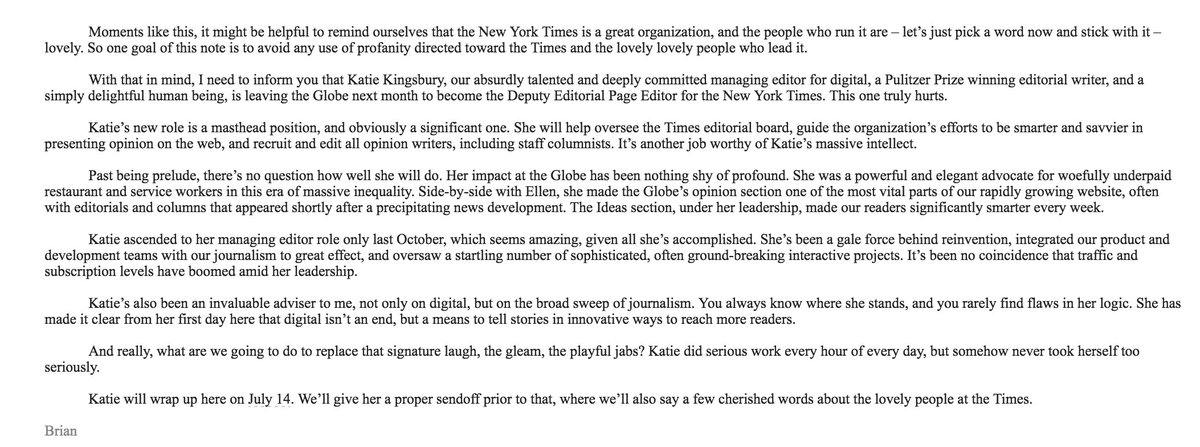 Moments like this, it might be helpful to remind ourselves that the New York Times is a great organization, and the people who run it are – let's just pick a word now and stick with it – lovely. So one goal of this note is to avoid any use of profanity directed toward the Times and the lovely lovely people who lead it.

With that in mind, I need to inform you that Katie Kingsbury, our absurdly talented and deeply committed managing editor for digital, a Pulitzer Prize winning editorial writer, and a simply delightful human being, is leaving the Globe next month to become the Deputy Editorial Page Editor for the New York Times. This one truly hurts.

Katie's new role is a masthead position, and obviously a significant one. She will help oversee the Times editorial board, guide the organization's efforts to be smarter and savvier in presenting opinion on the web, and recruit and edit all opinion writers, including staff columnists. It's another job worthy of Katie's massive intellect.

Past being prelude, there's no question how well she will do. Her impact at the Globe has been nothing shy of profound. She was a powerful and elegant advocate for woefully underpaid restaurant and service workers in this era of massive inequality. Side-by-side with Ellen, she made the Globe's opinion section one of the most vital parts of our rapidly growing website, often with editorials and columns that appeared shortly after a precipitating news development. The Ideas section, under her leadership, made our readers significantly smarter every week.

Katie ascended to her managing editor role only last October, which seems amazing, given all she's accomplished. She's been a gale force behind reinvention, integrated our product and development teams with our journalism to great effect, and oversaw a startling number of sophisticated, often ground-breaking interactive projects. It's been no coincidence that traffic and subscription levels have boomed amid her leadership.

Katie's also been an invaluable adviser to me, not only on digital, but on the broad sweep of journalism. You always know where she stands, and you rarely find flaws in her logic. She has made it clear from her first day here that digital isn't an end, but a means to tell stories in innovative ways to reach more readers.

And really, what are we going to do to replace that signature laugh, the gleam, the playful jabs? Katie did serious work every hour of every day, but somehow never took herself too seriously.

Katie will wrap up here on July 14. We'll give her a proper sendoff prior to that, where we'll also say a few cherished words about the lovely people at the Times.

Brian